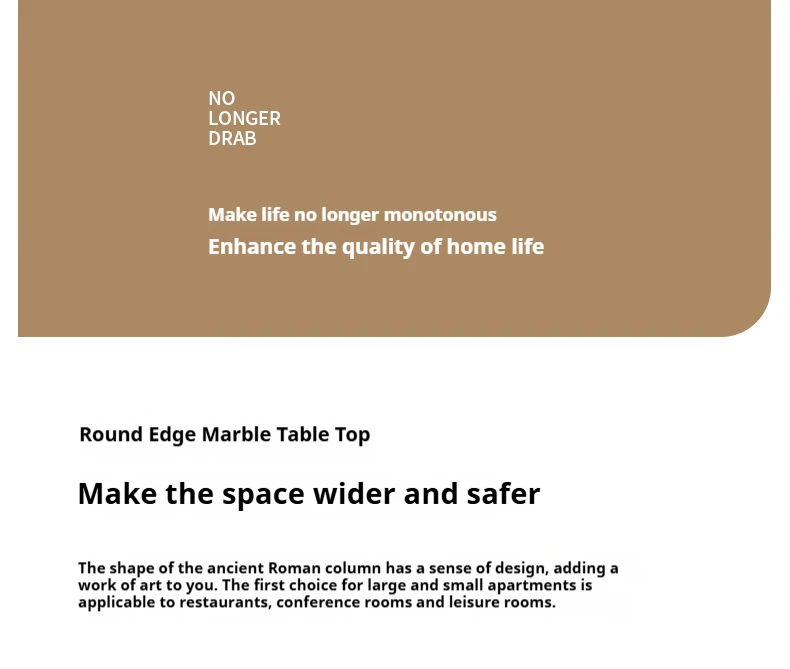 NO
LONGER
DRAB

Make life no longer monotonous
Enhance the quality of home life

Round Edge Marble Table Top

Make the space wider and safer

The shape of the ancient Roman column has a sense of design, adding a work of art to you. The first choice for large and small apartments is applicable to restaurants, conference rooms and leisure rooms.